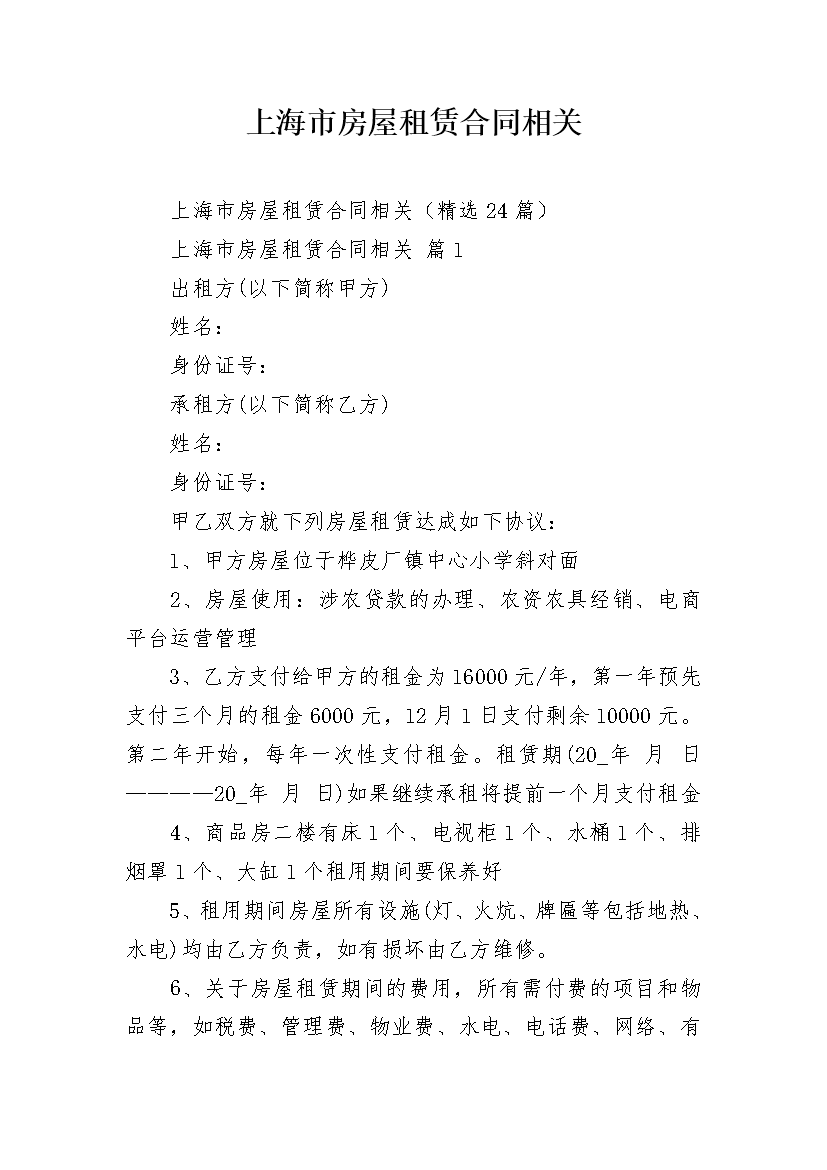 上海市房屋租赁合同相关

上海市房屋租赁合同相关（精选 24 篇）

上海市房屋租赁合同相关 篇 1

出租方(以下简称甲方)

姓名：

身份证号：

承租方(以下简称乙方)

姓名：

身份证号：

甲乙双方就下列房屋租赁达成如下协议：

1、甲方房屋位于桦皮厂镇中心小学斜对面

2、房屋使用：涉农贷款的办理、农资农具经销、电商平台运营管理

3、乙方支付给甲方的租金为 16000 元/年，第一年预先支付三个月的租金 6000 元，12 月 1 日支付剩余 10000 元。第二年开始，每年一次性支付租金。租赁期(20_年 月 日————20_年 月 日)如果继续承租将提前一个月支付租金

4、商品房二楼有床 1 个、电视柜 1 个、水桶 1 个、排烟罩 1 个、大缸 1 个租用期间要保养好

5、租用期间房屋所有设施(灯、火炕、牌匾等包括地热、水电)均由乙方负责，如有损坏由乙方维修。

6、关于房屋租赁期间的费用，所有需付费的项目和物品等，如税费、管理费、物业费、水电、电话费、网络、有